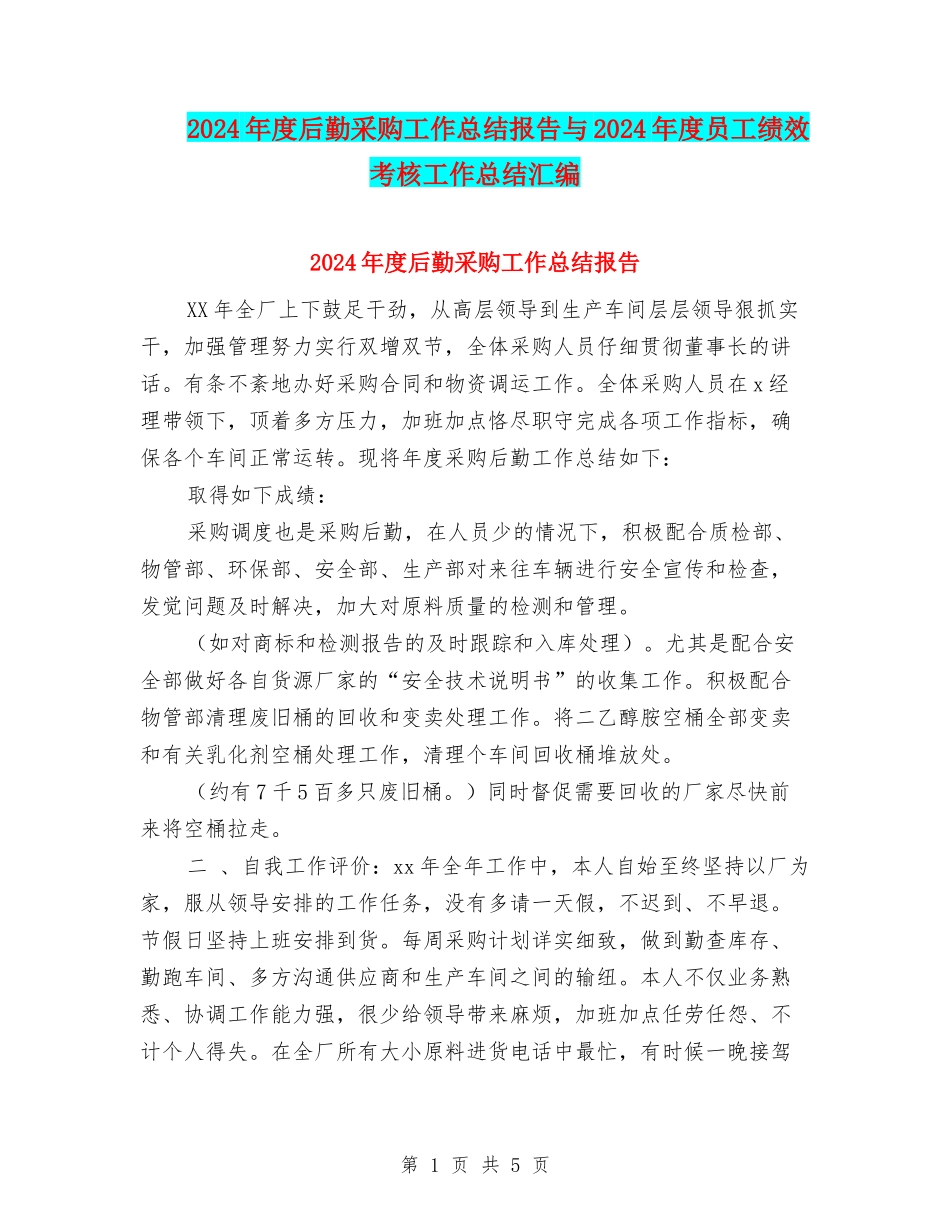 2024年度后勤采购工作总结报告与2024年度员工绩效考核工作总结汇编

2024年度后勤采购工作总结报告

XX年全厂上下鼓足干劲，从高层领导到生产车间层层领导狠抓实干，加强管理努力实行双增双节，全体采购人员仔细贯彻董事长的讲话。有条不紊地办好采购合同和物资调运工作。全体采购人员在x经理带领下，顶着多方压力，加班加点恪尽职守完成各项工作指标，确保各个车间正常运转。现将年度采购后勤工作总结如下：

取得如下成绩：

采购调度也是采购后勤，在人员少的情况下，积极配合质检部、物管部、环保部、安全部、生产部对来往车辆进行安全宣传和检查，发觉问题及时解决，加大对原料质量的检测和管理。

（如对商标和检测报告的及时跟踪和入库处理）。尤其是配合安全部做好各自货源厂家的“安全技术说明书”的收集工作。积极配合物管部清理废旧桶的回收和变卖处理工作。将二乙醇胺空桶全部变卖和有关乳化剂空桶处理工作，清理个车间回收桶堆放处。

（约有7千5百多只废旧桶。）同时督促需要回收的厂家尽快前来将空桶拉走。

二 、自我工作评价：xx年全年工作中，本人自始至终坚持以厂为家，服从领导安排的工作任务，没有多请一天假，不迟到、不早退。节假日坚持上班安排到货。每周采购计划详实细致，做到勤查库存、勤跑车间、多方沟通供应商和生产车间之间的输纽。本人不仅业务熟悉、协调工作能力强，很少给领导带来麻烦，加班加点任劳任怨、不计个人得失。在全厂所有大小原料进货电话中最忙，有时候一晚接驾

第 1 页 共 5 页